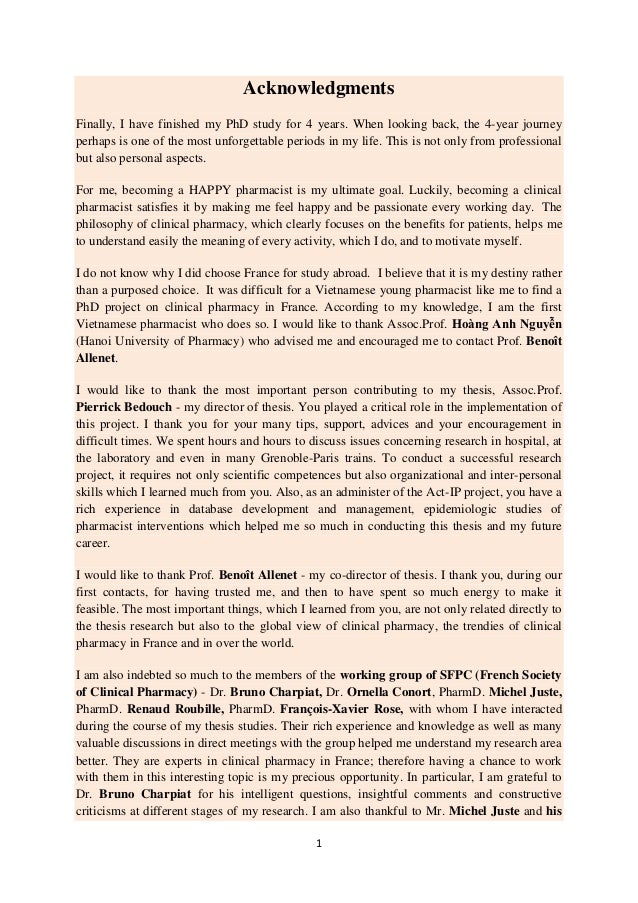 Acknowledgments

Finally, I have finished my PhD study for 4 years. When looking back, the 4-year journey perhaps is one of the most unforgettable periods in my life. This is not only from professional but also personal aspects.

For me, becoming a HAPPY pharmacist is my ultimate goal. Luckily, becoming a clinical pharmacist satisfies it by making me feel happy and be passionate every working day. The philosophy of clinical pharmacy, which clearly focuses on the benefits for patients, helps me to understand easily the meaning of every activity, which I do, and to motivate myself.

I do not know why I did choose France for study abroad. I believe that it is my destiny rather than a purposed choice. It was difficult for a Vietnamese young pharmacist like me to find a PhD project on clinical pharmacy in France. According to my knowledge, I am the first Vietnamese pharmacist who does so. I would like to thank Assoc.Prof. Hoàng Anh Nguyễn (Hanoi University of Pharmacy) who advised me and encouraged me to contact Prof. Benoît Allenet.

I would like to thank the most important person contributing to my thesis, Assoc.Prof. Pierrick Bedouch - my director of thesis. You played a critical role in the implementation of this project. I thank you for your many tips, support, advices and your encouragement in difficult times. We spent hours and hours to discuss issues concerning research in hospital, at the laboratory and even in many Grenoble-Paris trains. To conduct a successful research project, it requires not only scientific competences but also organizational and inter-personal skills which I learned much from you. Also, as an administer of the Act-IP project, you have a rich experience in database development and management, epidemiologic studies of pharmacist interventions which helped me so much in conducting this thesis and my future career.

I would like to thank Prof. Benoît Allenet - my co-director of thesis. I thank you, during our first contacts, for having trusted me, and then to have spent so much energy to make it feasible. The most important things, which I learned from you, are not only related directly to the thesis research but also to the global view of clinical pharmacy, the trendies of clinical pharmacy in France and in over the world.

I am also indebted so much to the members of the working group of SFPC (French Society of Clinical Pharmacy) - Dr. Bruno Charpiat, Dr. Ornella Conort, PharmD. Michel Juste, PharmD. Renaud Roubille, PharmD. François-Xavier Rose, with whom I have interacted during the course of my thesis studies. Their rich experience and knowledge as well as many valuable discussions in direct meetings with the group helped me understand my research area better. They are experts in clinical pharmacy in France; therefore having a chance to work with them in this interesting topic is my precious opportunity. In particular, I am grateful to Dr. Bruno Charpiat for his intelligent questions, insightful comments and constructive criticisms at different stages of my research. I am also thankful to Mr. Michel Juste and his

1